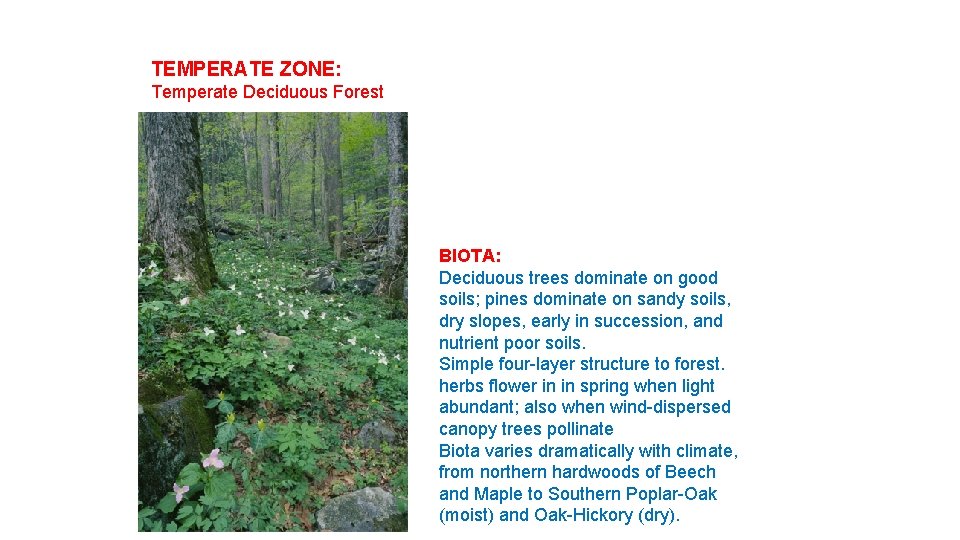 TEMPERATE ZONE:
Temperate Deciduous Forest

BIOTA:
Deciduous trees dominate on good soils; pines dominate on sandy soils, dry slopes, early in succession, and nutrient poor soils.
Simple four-layer structure to forest. herbs flower in in spring when light abundant; also when wind-dispersed canopy trees pollinate
Biota varies dramatically with climate, from northern hardwoods of Beech and Maple to Southern Poplar-Oak (moist) and Oak-Hickory (dry).